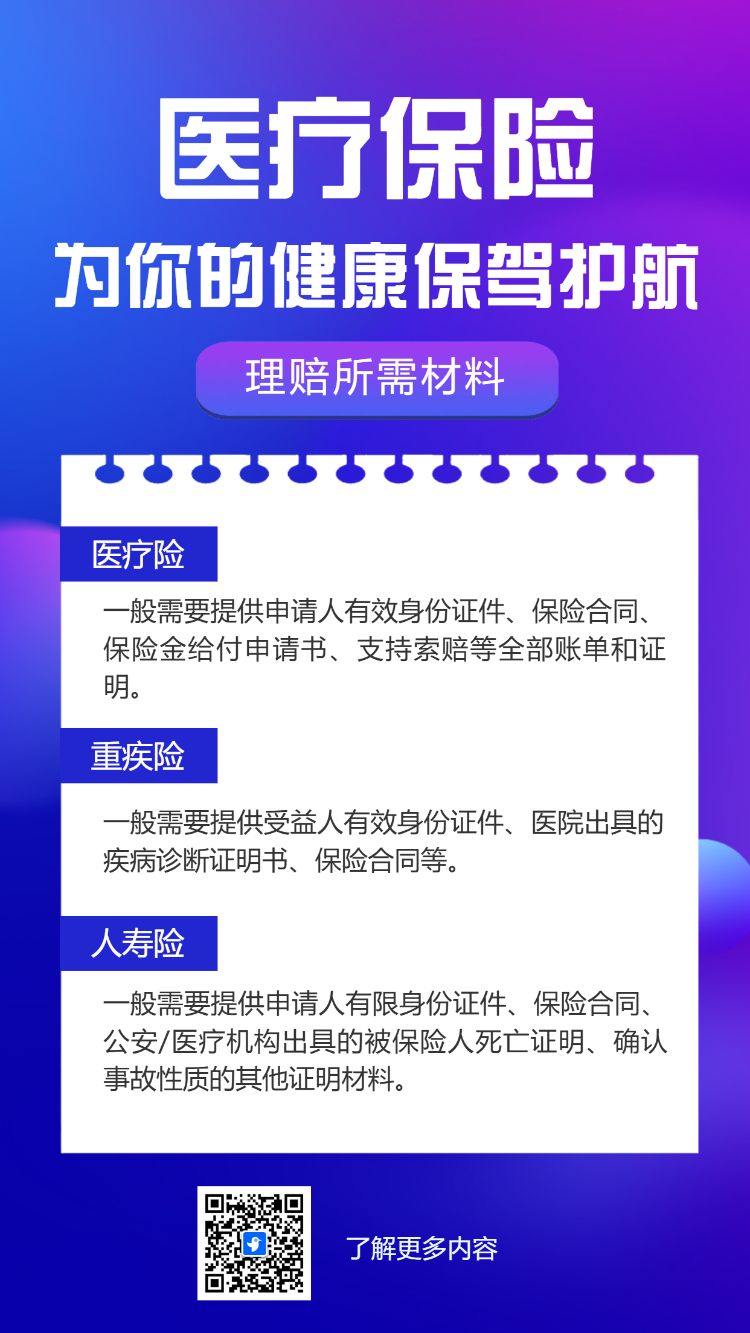 医疗保险

为你的健康保驾护航

理赔所需材料

医疗险

一般需要提供申请人有效身份证件、保险合同、保险金给付申请书、支持索赔等全部账单和证明。

重疾险

一般需要提供受益人有效身份证件、医院出具的疾病诊断证明书、保险合同等。

人寿险

一般需要提供申请人有限身份证件、保险合同、公安/医疗机构出具的被保险人死亡证明、确认事故性质的其他证明材料。

了解更多内容